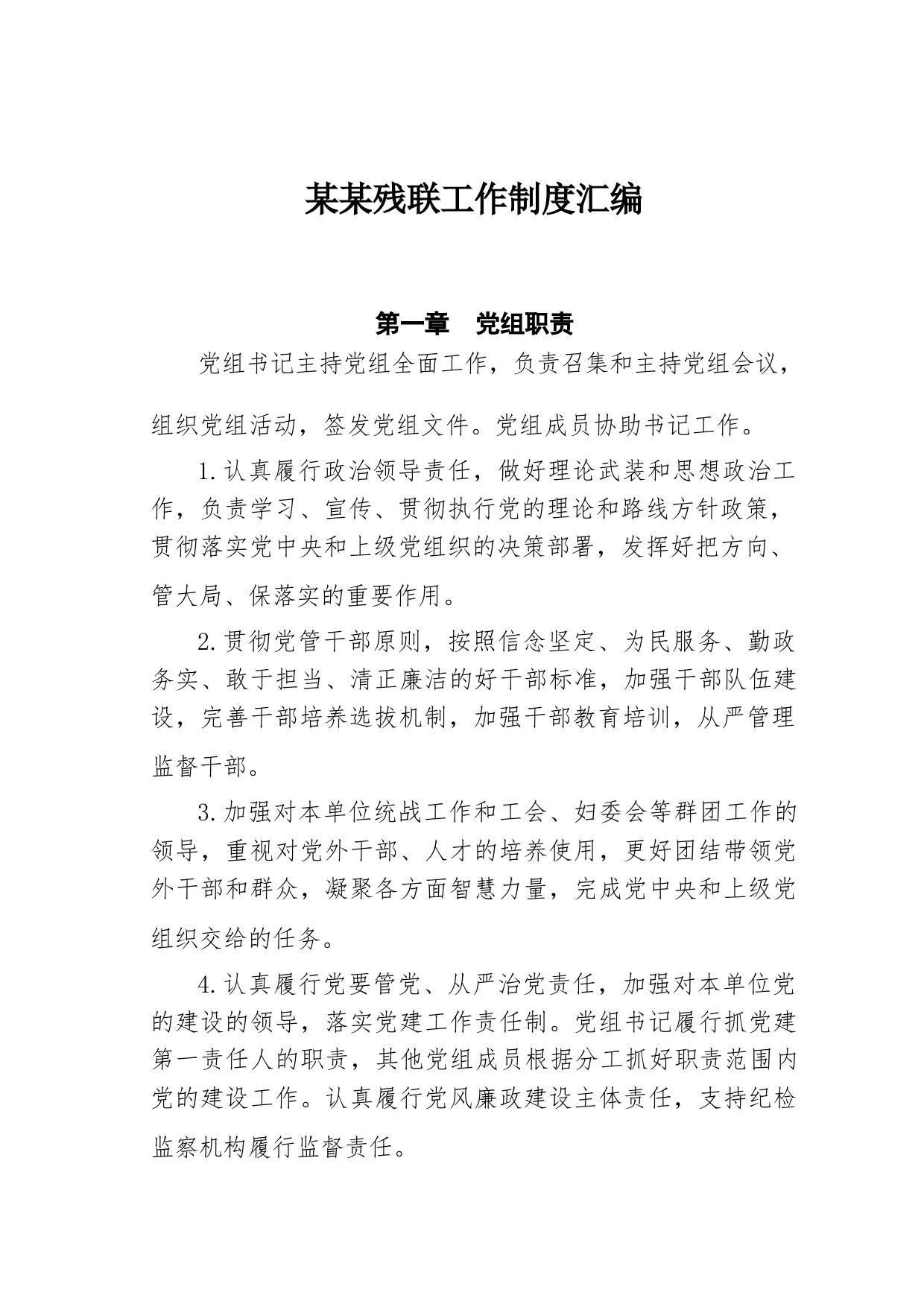 某某残联工作制度汇编

第一章　党组职责

党组书记主持党组全面工作，负责召集和主持党组会议，组织党组活动，签发党组文件。党组成员协助书记工作。

1.认真履行政治领导责任，做好理论武装和思想政治工作，负责学习、宣传、贯彻执行党的理论和路线方针政策，贯彻落实党中央和上级党组织的决策部署，发挥好把方向、管大局、保落实的重要作用。

2.贯彻党管干部原则，按照信念坚定、为民服务、勤政务实、敢于担当、清正廉洁的好干部标准，加强干部队伍建设，完善干部培养选拔机制，加强干部教育培训，从严管理监督干部。

3.加强对本单位统战工作和工会、妇委会等群团工作的领导，重视对党外干部、人才的培养使用，更好团结带领党外干部和群众，凝聚各方面智慧力量，完成党中央和上级党组织交给的任务。

4.认真履行党要管党、从严治党责任，加强对本单位党的建设的领导，落实党建工作责任制。党组书记履行抓党建第一责任人的职责，其他党组成员根据分工抓好职责范围内党的建设工作。认真履行党风廉政建设主体责任，支持纪检监察机构履行监督责任。